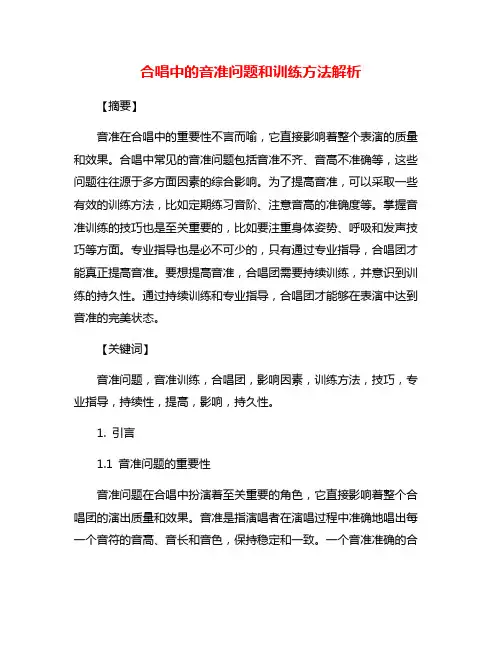 合唱中的音准问题和训练方法解析

【摘要】

音准在合唱中的重要性不言而喻，它直接影响着整个表演的质量和效果。合唱中常见的音准问题包括音准不齐、音高不准确等，这些问题往往源于多方面因素的综合影响。为了提高音准，可以采取一些有效的训练方法，比如定期练习音阶、注意音高的准确度等。掌握音准训练的技巧也是至关重要的，比如要注重身体姿势、呼吸和发声技巧等方面。专业指导也是必不可少的，只有通过专业指导，合唱团才能真正提高音准。要想提高音准，合唱团需要持续训练，并意识到训练的持久性。通过持续训练和专业指导，合唱团才能够在表演中达到音准的完美状态。

【关键词】

音准问题，音准训练，合唱团，影响因素，训练方法，技巧，专业指导，持续性，提高，影响，持久性。

1. 引言

1.1 音准问题的重要性

音准问题在合唱中扮演着至关重要的角色，它直接影响着整个合唱团的演出质量和效果。音准是指演唱者在演唱过程中准确地唱出每一个音符的音高、音长和音色，保持稳定和一致。一个音准准确的合